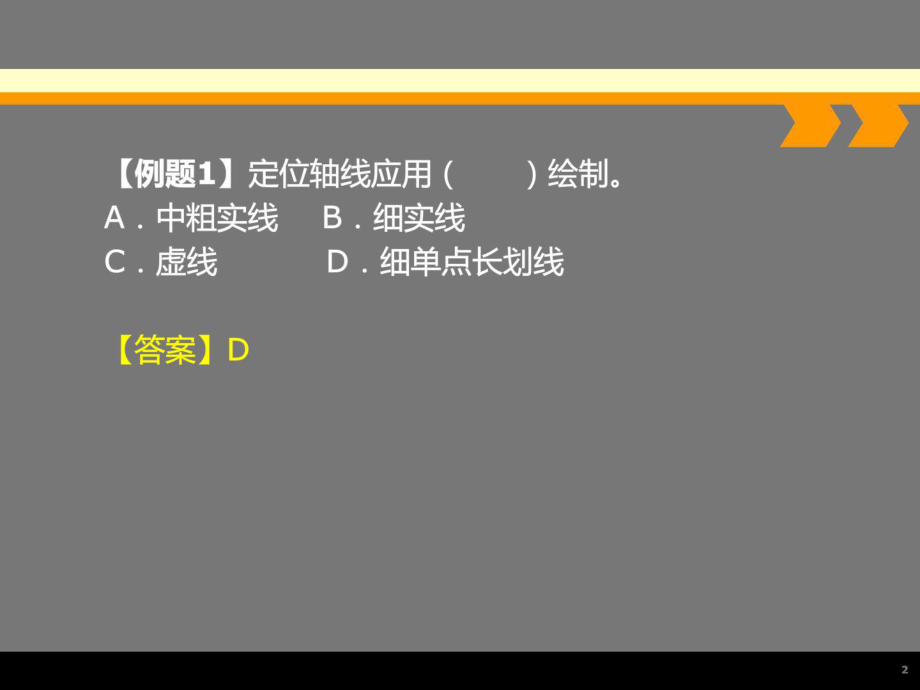 【例题1】定位轴线应用（　　）绘制。
A．中粗实线　B．细实线
C．虚线　　　D．细单点长划线

【答案】D

2